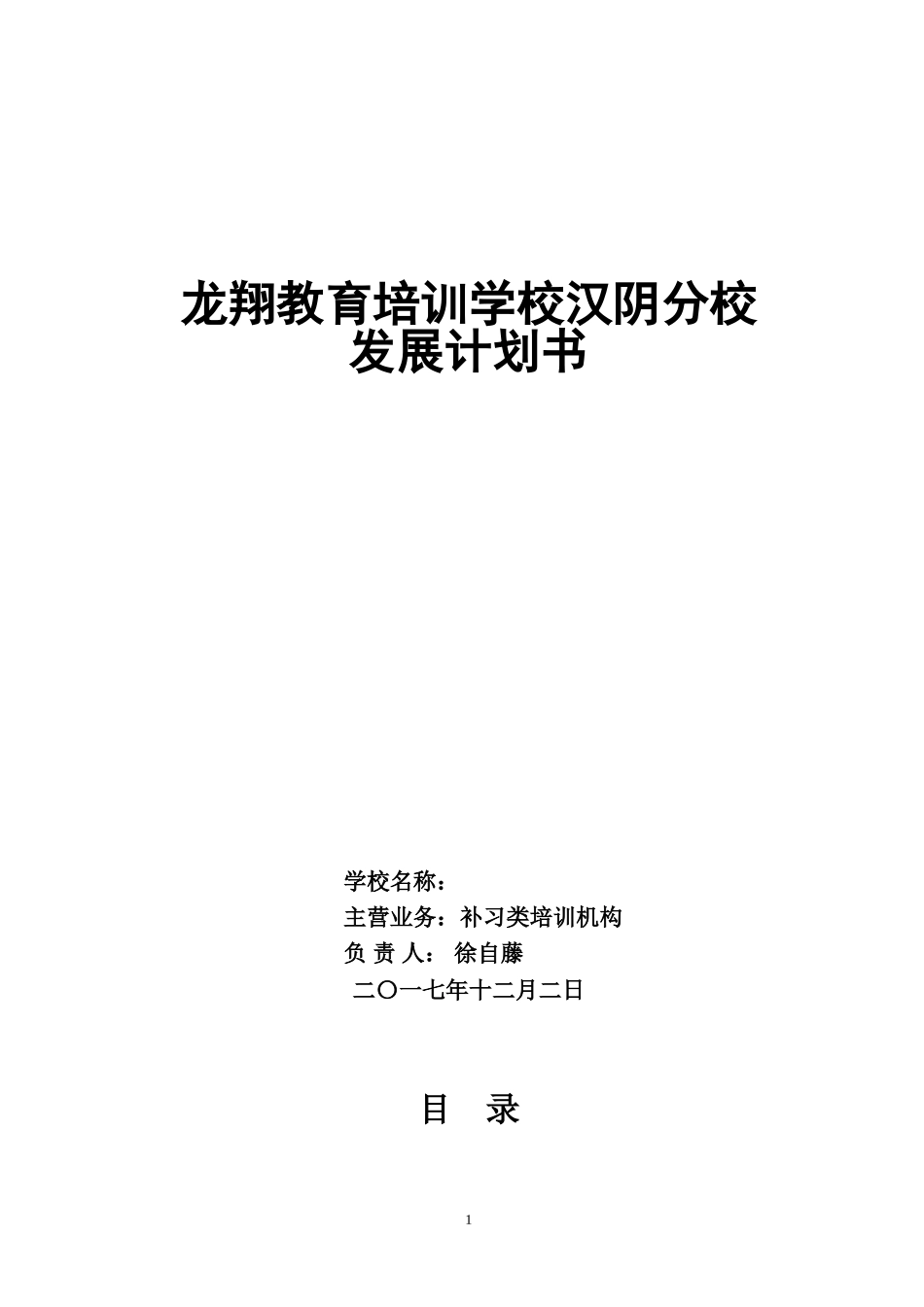 龙翔教育培训学校汉阴分校
发展计划书

学校名称：
主营业务：补习类培训机构
负 责 人： 徐自藤
二〇一七年十二月二日

目　录

1